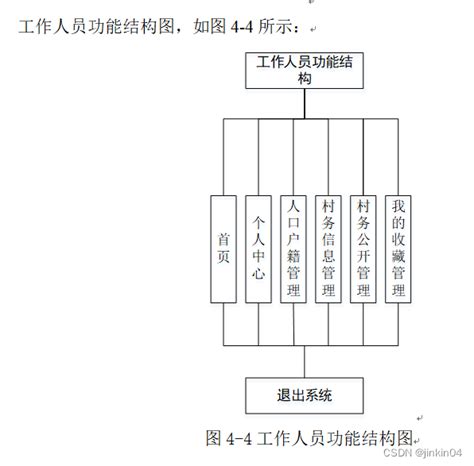 工作人员功能结构图，如图 4-4 所示：

工作人员功能结构

首页

个人中心

人口户籍管理

村务信息管理

村务公开管理

我的收藏管理

退出系统

图 4-4 工作人员功能结构图

CSDN @jinkin04